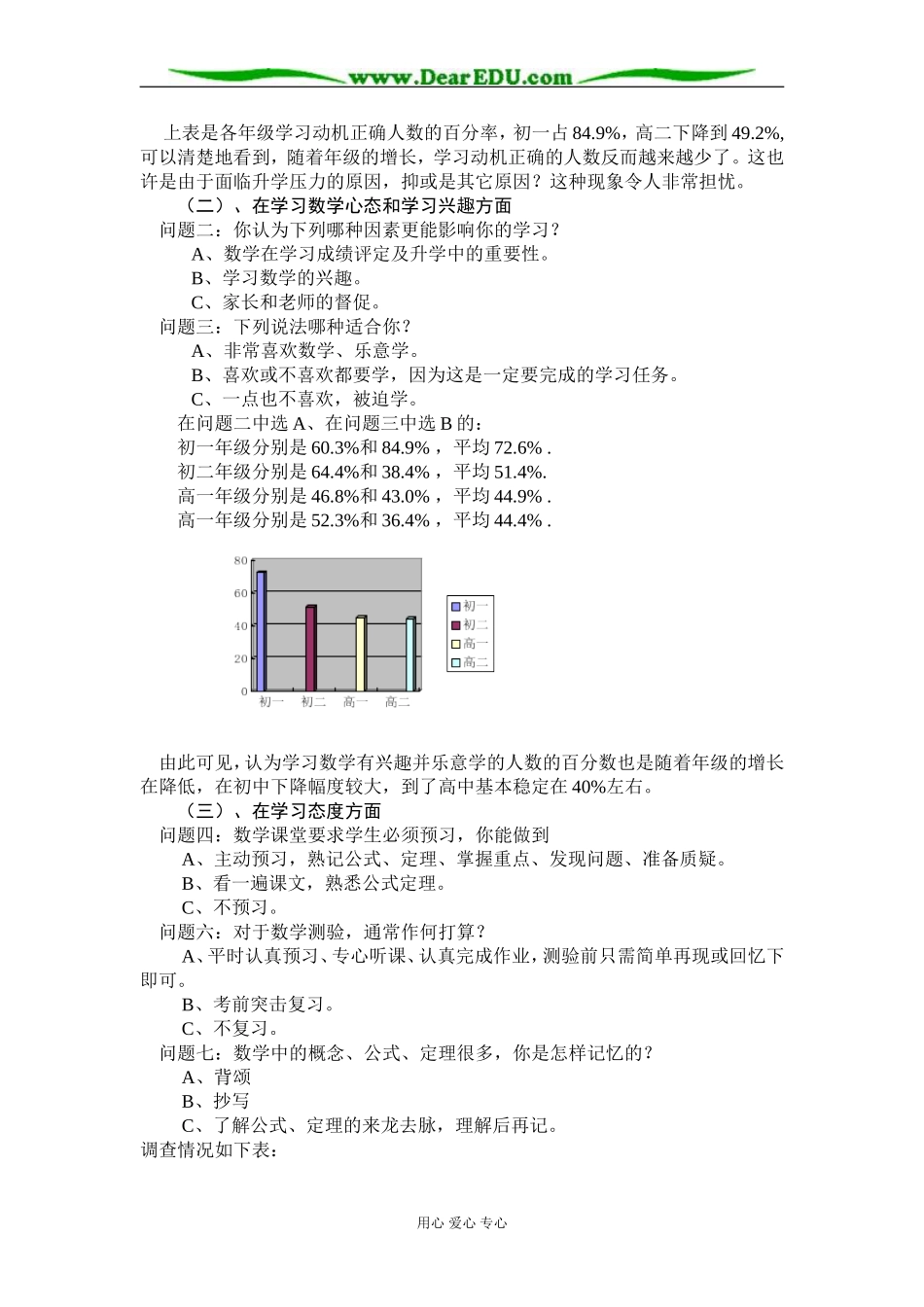 www.DearEDU.com

上表是各年级学习动机正确人数的百分率，初一占84.9%，高二下降到49.2%，可以清楚地看到，随着年级的增长，学习动机正确的人数反而越来越少了。这也许是由于面临升学压力的原因，抑或是其它原因？这种现象令人非常担忧。

（二）、在学习数学心态和学习兴趣方面

问题二：你认为下列哪种因素更能影响你的学习？

A、数学在学习成绩评定及升学中的重要性。

B、学习数学的兴趣。

C、家长和老师的督促。

问题三：下列说法哪种适合你？

A、非常喜欢数学、乐意学。

B、喜欢或不喜欢都要学，因为这是一定要完成的学习任务。

C、一点也不喜欢，被迫学。

在问题二中选A、在问题三中选B的：

初一年级分别是60.3%和84.9%，平均72.6%.

初二年级分别是64.4%和38.4%，平均51.4%.

高一年级分别是46.8%和43.0%，平均44.9%.

高一年级分别是52.3%和36.4%，平均44.4%.

80
60
40
20
0
初一 初二 高一 高二

初一
初二
高一
高二

由此可见，认为学习数学有兴趣并乐意学的人数的百分数也是随着年级的增长在降低，在初中下降幅度较大，到了高中基本稳定在40%左右。

（三）、在学习态度方面

问题四：数学课堂要求学生必须预习，你能做到

A、主动预习，熟记公式、定理、掌握重点、发现问题、准备质疑。

B、看一遍课文，熟悉公式定理。

C、不预习。

问题六：对于数学测验，通常作何打算？

A、平时认真预习、专心听课、认真完成作业，测验前只需简单再现或回忆下即可。

B、考前突击复习。

C、不复习。

问题七：数学中的概念、公式、定理很多，你是怎样记忆的？

A、背颂

B、抄写

C、了解公式、定理的来龙去脉，理解后再记。

调查情况如下表：

用心 爱心 专心